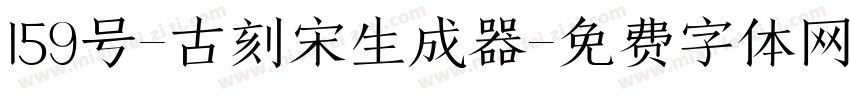 159号-古刻宋生成器-免费字体网